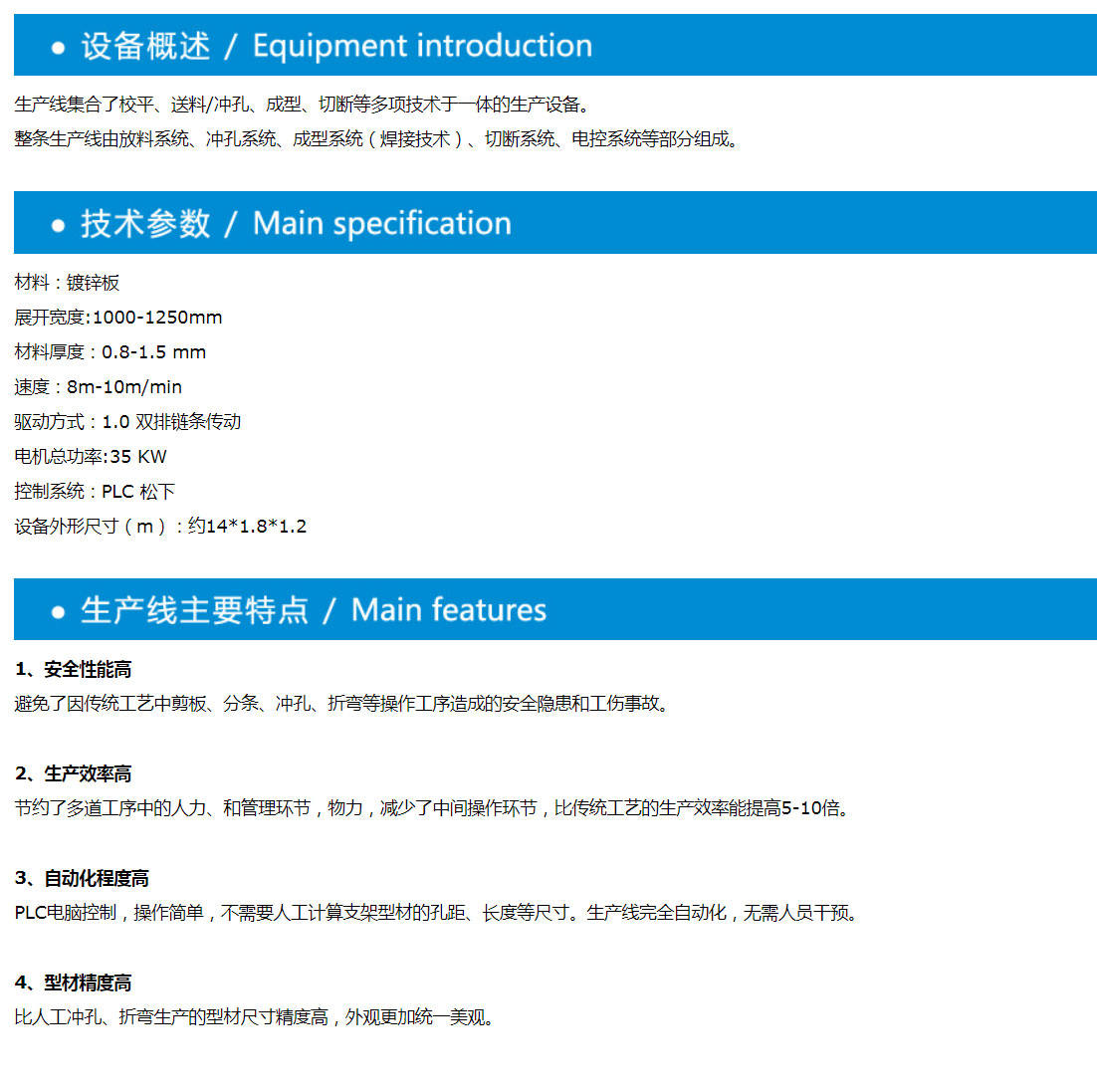 ● 设备概述 / Equipment introduction

生产线集合了校平、送料/冲孔、成型、切断等多项技术于一体的生产设备。
整条生产线由放料系统、冲孔系统、成型系统（焊接技术）、切断系统、电控系统等部分组成。

● 技术参数 / Main specification

材料：镀锌板
展开宽度:1000-1250mm
材料厚度：0.8-1.5 mm
速度：8m-10m/min
驱动方式：1.0 双排链条传动
电机总功率:35 KW
控制系统：PLC 松下
设备外形尺寸（m）：约14*1.8*1.2

● 生产线主要特点 / Main features

1、安全性能高
避免了因传统工艺中剪板、分条、冲孔、折弯等操作工序造成的安全隐患和工伤事故。

2、生产效率高
节约了多道工序中的人力、和管理环节，物力，减少了中间操作环节，比传统工艺的生产效率能提高5-10倍。

3、自动化程度高
PLC电脑控制，操作简单，不需要人工计算支架型材的孔距、长度等尺寸。生产线完全自动化，无需人员干预。

4、型材精度高
比人工冲孔、折弯生产的型材尺寸精度高，外观更加统一美观。